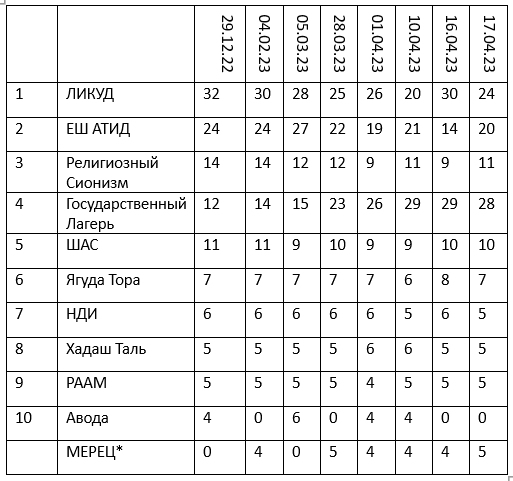 | | | 29.12.22 | 04.02.23 | 05.03.23 | 28.03.23 | 01.04.23 | 10.04.23 | 16.04.23 | 17.04.23 |
|---|---|---|---|---|---|---|---|---|---|
| 1 | ЛИКУД | 32 | 30 | 28 | 25 | 26 | 20 | 30 | 24 |
| 2 | ЕШ АТИД | 24 | 24 | 27 | 22 | 19 | 21 | 14 | 20 |
| 3 | Религиозный Сионизм | 14 | 14 | 12 | 12 | 9 | 11 | 9 | 11 |
| 4 | Государственный Лагерь | 12 | 14 | 15 | 23 | 26 | 29 | 29 | 28 |
| 5 | ШАС | 11 | 11 | 9 | 10 | 9 | 9 | 10 | 10 |
| 6 | Ягуда Тора | 7 | 7 | 7 | 7 | 7 | 6 | 8 | 7 |
| 7 | НДИ | 6 | 6 | 6 | 6 | 6 | 5 | 6 | 5 |
| 8 | Хадаш Таль | 5 | 5 | 5 | 5 | 6 | 6 | 5 | 5 |
| 9 | РААМ | 5 | 5 | 5 | 5 | 4 | 5 | 5 | 5 |
| 10 | Авода | 4 | 0 | 6 | 0 | 4 | 4 | 0 | 0 |
| | МЕРЕЦ* | 0 | 4 | 0 | 5 | 4 | 4 | 4 | 5 |